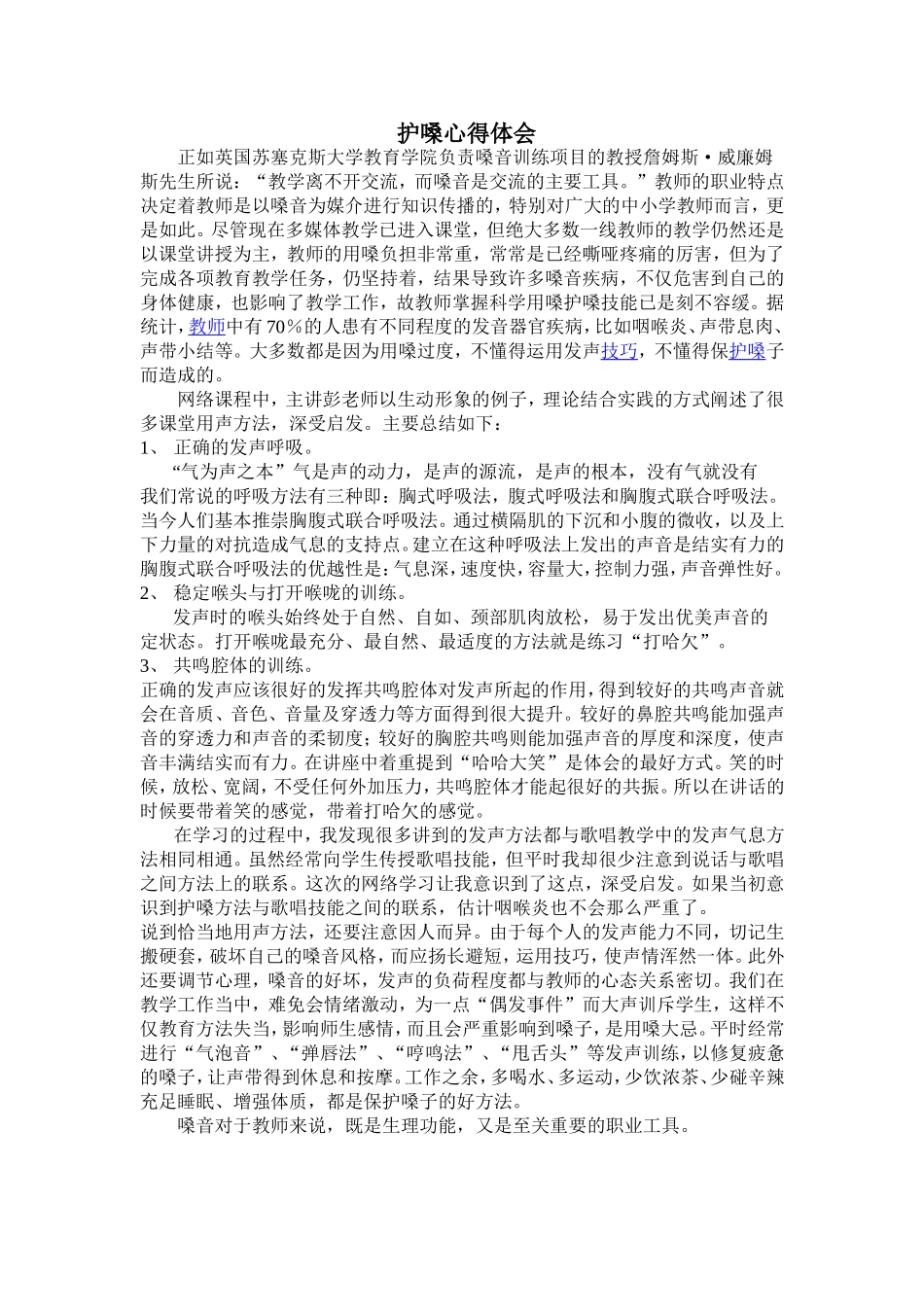 护嗓心得体会

正如英国苏塞克斯大学教育学院负责嗓音训练项目的教授詹姆斯·威廉姆斯先生所说：“教学离不开交流，而嗓音是交流的主要工具。”教师的职业特点决定着教师是以嗓音为媒介进行知识传播的，特别对广大的中小学教师而言，更是如此。尽管现在多媒体教学已进入课堂，但绝大多数一线教师的教学仍然还是以课堂讲授为主，教师的用嗓负担非常重，常常是已经嘶哑疼痛的厉害，但为了完成各项教育教学任务，仍坚持着，结果导致许多嗓音疾病，不仅危害到自己的身体健康，也影响了教学工作，故教师掌握科学用嗓护嗓技能已是刻不容缓。据统计，教师中有70%的人患有不同程度的发音器官疾病，比如咽喉炎、声带息肉、声带小结等。大多数都是因为用嗓过度，不懂得运用发声技巧，不懂得保护嗓子而造成的。

网络课程中，主讲彭老师以生动形象的例子，理论结合实践的方式阐述了很多课堂用声方法，深受启发。主要总结如下：

1、 正确的发声呼吸。

“气为声之本”气是声的动力，是声的源流，是声的根本，没有气就没有我们常说的呼吸方法有三种即：胸式呼吸法，腹式呼吸法和胸腹式联合呼吸法。当今人们基本推崇胸腹式联合呼吸法。通过横隔肌的下沉和小腹的微收，以及上下力量的对抗造成气息的支持点。建立在这种呼吸法上发出的声音是结实有力的胸腹式联合呼吸法的优越性是：气息深，速度快，容量大，控制力强，声音弹性好。

2、 稳定喉头与打开喉咙的训练。

发声时的喉头始终处于自然、自如、颈部肌肉放松，易于发出优美声音的定状态。打开喉咙最充分、最自然、最适度的方法就是练习“打哈欠”。

3、 共鸣腔体的训练。

正确的发声应该很好的发挥共鸣腔体对发声所起的作用，得到较好的共鸣声音就会在音质、音色、音量及穿透力等方面得到很大提升。较好的鼻腔共鸣能加强声音的穿透力和声音的柔韧度；较好的胸腔共鸣则能加强声音的厚度和深度，使声音丰满结实而有力。在讲座中着重提到“哈哈大笑”是体会的最好方式。笑的时候，放松、宽阔，不受任何外加压力，共鸣腔体才能起很好的共振。所以在讲话的时候要带着笑的感觉，带着打哈欠的感觉。

在学习的过程中，我发现很多讲到的发声方法都与歌唱教学中的发声气息方法相同相通。虽然经常向学生传授歌唱技能，但平时我却很少注意到说话与歌唱之间方法上的联系。这次的网络学习让我意识到了这点，深受启发。如果当初意识到护嗓方法与歌唱技能之间的联系，估计咽喉炎也不会那么严重了。

说到恰当地用声方法，还要注意因人而异。由于每个人的发声能力不同，切记生搬硬套，破坏自己的嗓音风格，而应扬长避短，运用技巧，使声情浑然一体。此外还要调节心理，嗓音的好坏，发声的负荷程度都与教师的心态关系密切。我们在教学工作当中，难免会情绪激动，为一点“偶发事件”而大声训斥学生，这样不仅教育方法失当，影响师生感情，而且会严重影响到嗓子，是用嗓大忌。平时经常进行“气泡音”、“弹唇法”、“哼鸣法”、“甩舌头”等发声训练，以修复疲惫的嗓子，让声带得到休息和按摩。工作之余，多喝水、多运动，少饮浓茶、少碰辛辣充足睡眠、增强体质，都是保护嗓子的好方法。

嗓音对于教师来说，既是生理功能，又是至关重要的职业工具。